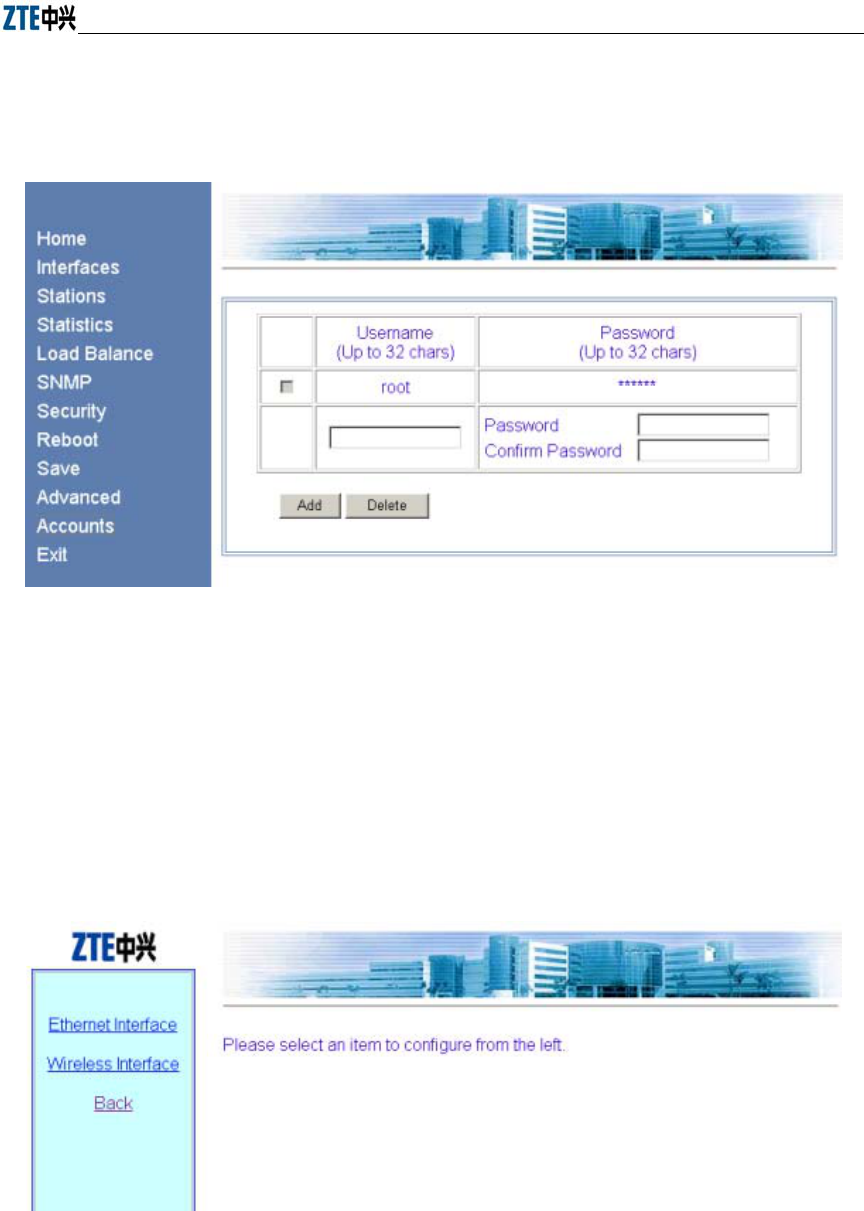 ZTE中兴

Home
Interfaces
Stations
Statistics
Load Balance
SNMP
Security
Reboot
Save
Advanced
Accounts
Exit

|  | Username (Up to 32 chars) | Password (Up to 32 chars) |
|---|---|---|
| ☐ | root | ****** |
|  |  | Password Confirm Password |

Add Delete

ZTE中兴

Ethernet Interface

Wireless Interface

Back

Please select an item to configure from the left.